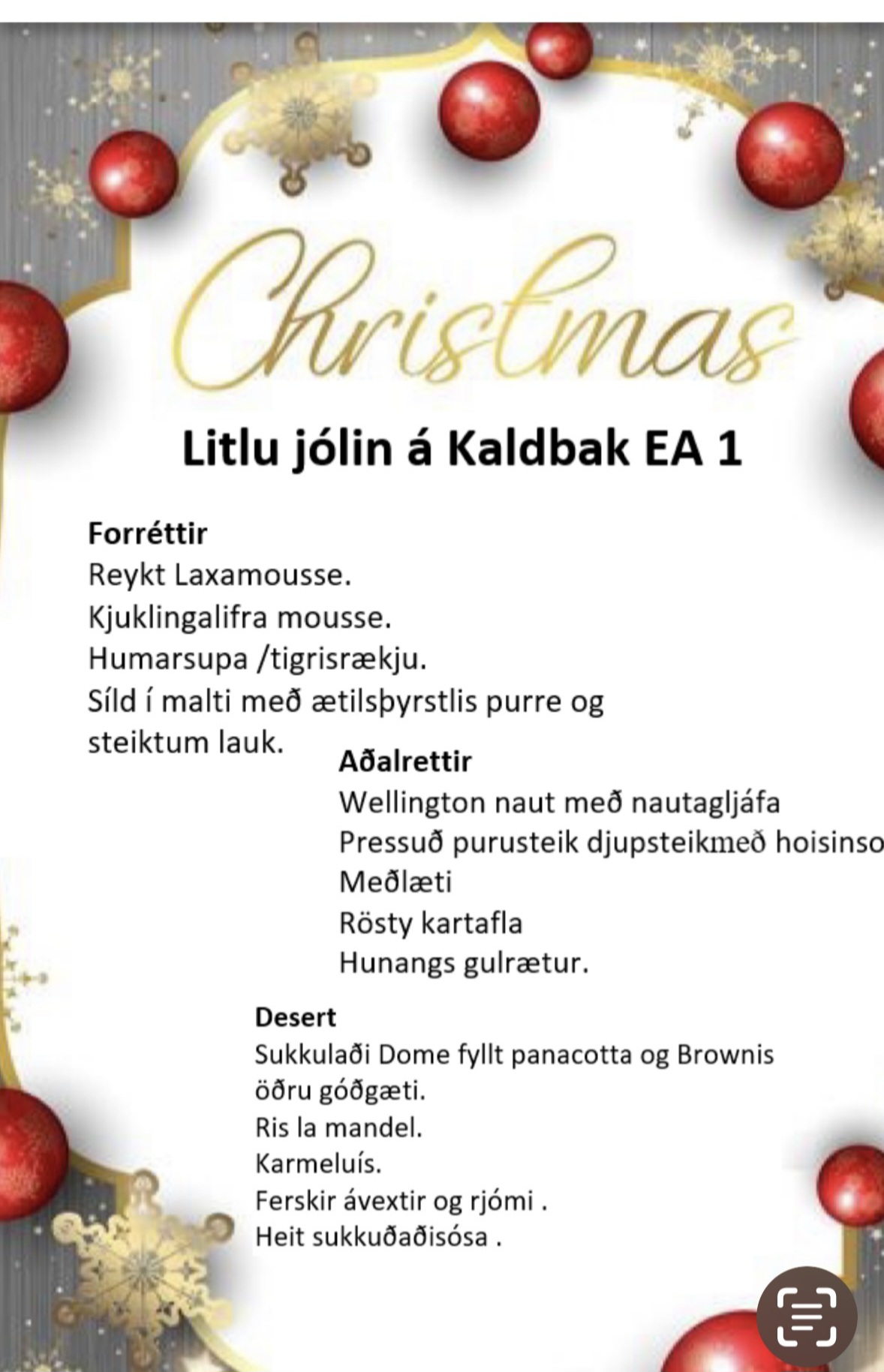 Christmas

Litlu jólin á Kaldbak EA 1

Forréttir
Reykt Laxamousse.
Kjuklingalifra mousse.
Humarsupa /tigrisrækju.
Síld í malti með ætilsþyrstlis purre og steiktum lauk.

Aðalrettir
Wellington naut með nautagljáfa
Pressuð purusteik djupsteikmeð hoisinso
Meðlæti
Rösty kartafla
Hunangs gulrætur.

Desert
Sukkulaði Dome fyllt panacotta og Brownis öðru góðgæti.
Ris la mandel.
Karmeluís.
Ferskir ávextir og rjómi .
Heit sukkuðaðisósa .